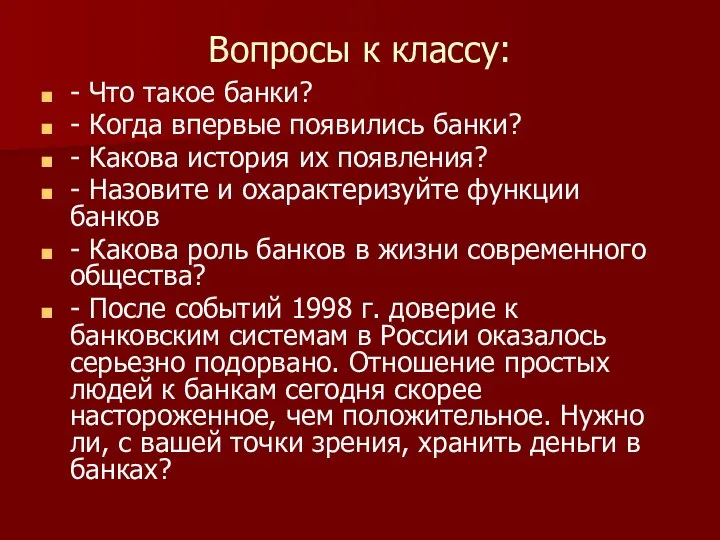 Вопросы к классу:

- Что такое банки?
- Когда впервые появились банки?
- Какова история их появления?
- Назовите и охарактеризуйте функции банков
- Какова роль банков в жизни современного общества?
- После событий 1998 г. доверие к банковским системам в России оказалось серьезно подорвано. Отношение простых людей к банкам сегодня скорее настороженное, чем положительное. Нужно ли, с вашей точки зрения, хранить деньги в банках?